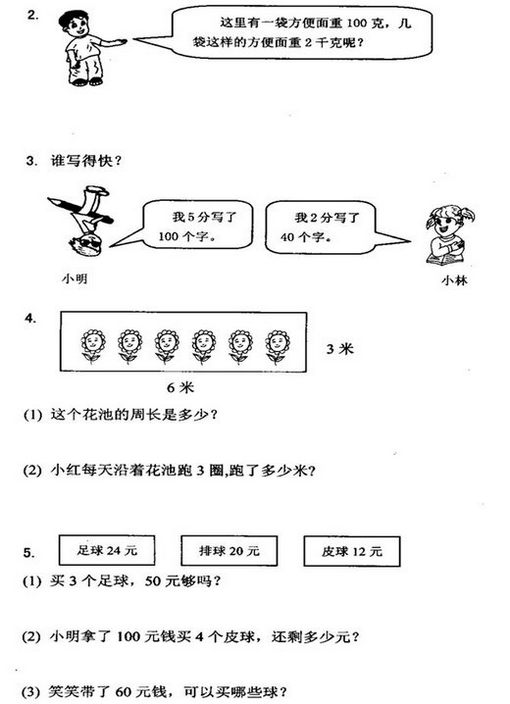 2.

这里有一袋方便面重 100 克，几袋这样的方便面重 2 千克呢？

3. 谁写得快？

我 5 分写了 100 个字。

我 2 分写了 40 个字。

小明

小林

4.

3 米

6 米

(1) 这个花池的周长是多少？

(2) 小红每天沿着花池跑 3 圈,跑了多少米？

5.

足球 24 元

排球 20 元

皮球 12 元

(1) 买 3 个足球，50 元够吗？

(2) 小明拿了 100 元钱买 4 个皮球，还剩多少元？

(3) 笑笑带了 60 元钱，可以买哪些球？